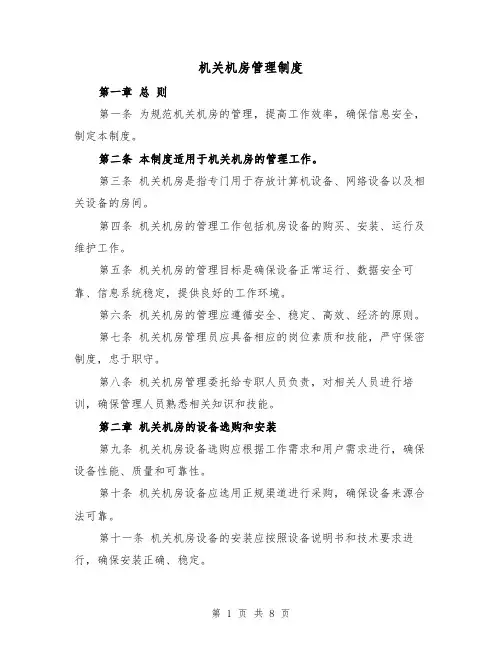 机关机房管理制度

第一章 总 则

第一条 为规范机关机房的管理，提高工作效率，确保信息安全，制定本制度。

第二条 本制度适用于机关机房的管理工作。

第三条 机关机房是指专门用于存放计算机设备、网络设备以及相关设备的房间。

第四条 机关机房的管理工作包括机房设备的购买、安装、运行及维护工作。

第五条 机关机房的管理目标是确保设备正常运行、数据安全可靠、信息系统稳定，提供良好的工作环境。

第六条 机关机房的管理应遵循安全、稳定、高效、经济的原则。

第七条 机关机房管理员应具备相应的岗位素质和技能，严守保密制度，忠于职守。

第八条 机关机房管理委托给专职人员负责，对相关人员进行培训，确保管理人员熟悉相关知识和技能。

第二章 机关机房的设备选购和安装

第九条 机关机房设备选购应根据工作需求和用户需求进行，确保设备性能、质量和可靠性。

第十条 机关机房设备应选用正规渠道进行采购，确保设备来源合法可靠。

第十一条 机关机房设备的安装应按照设备说明书和技术要求进行，确保安装正确、稳定。

第 1 页 共 8 页